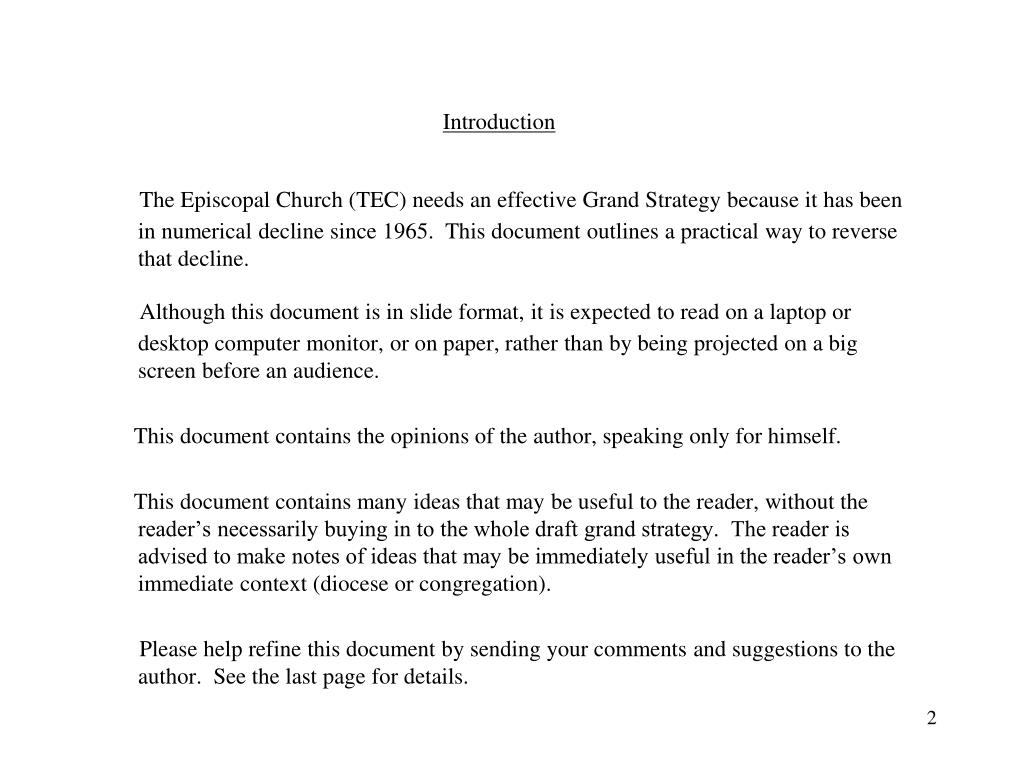 Introduction

The Episcopal Church (TEC) needs an effective Grand Strategy because it has been in numerical decline since 1965. This document outlines a practical way to reverse that decline.

Although this document is in slide format, it is expected to read on a laptop or desktop computer monitor, or on paper, rather than by being projected on a big screen before an audience.

This document contains the opinions of the author, speaking only for himself.

This document contains many ideas that may be useful to the reader, without the reader's necessarily buying in to the whole draft grand strategy. The reader is advised to make notes of ideas that may be immediately useful in the reader's own immediate context (diocese or congregation).

Please help refine this document by sending your comments and suggestions to the author. See the last page for details.

2